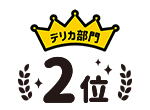 デリカ部門

2位